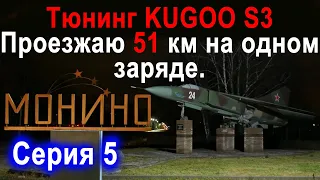 Тюнинг KUGOO S3
Проезжаю 51 км на одном заряде.

МОНИНО

24

Серия 5